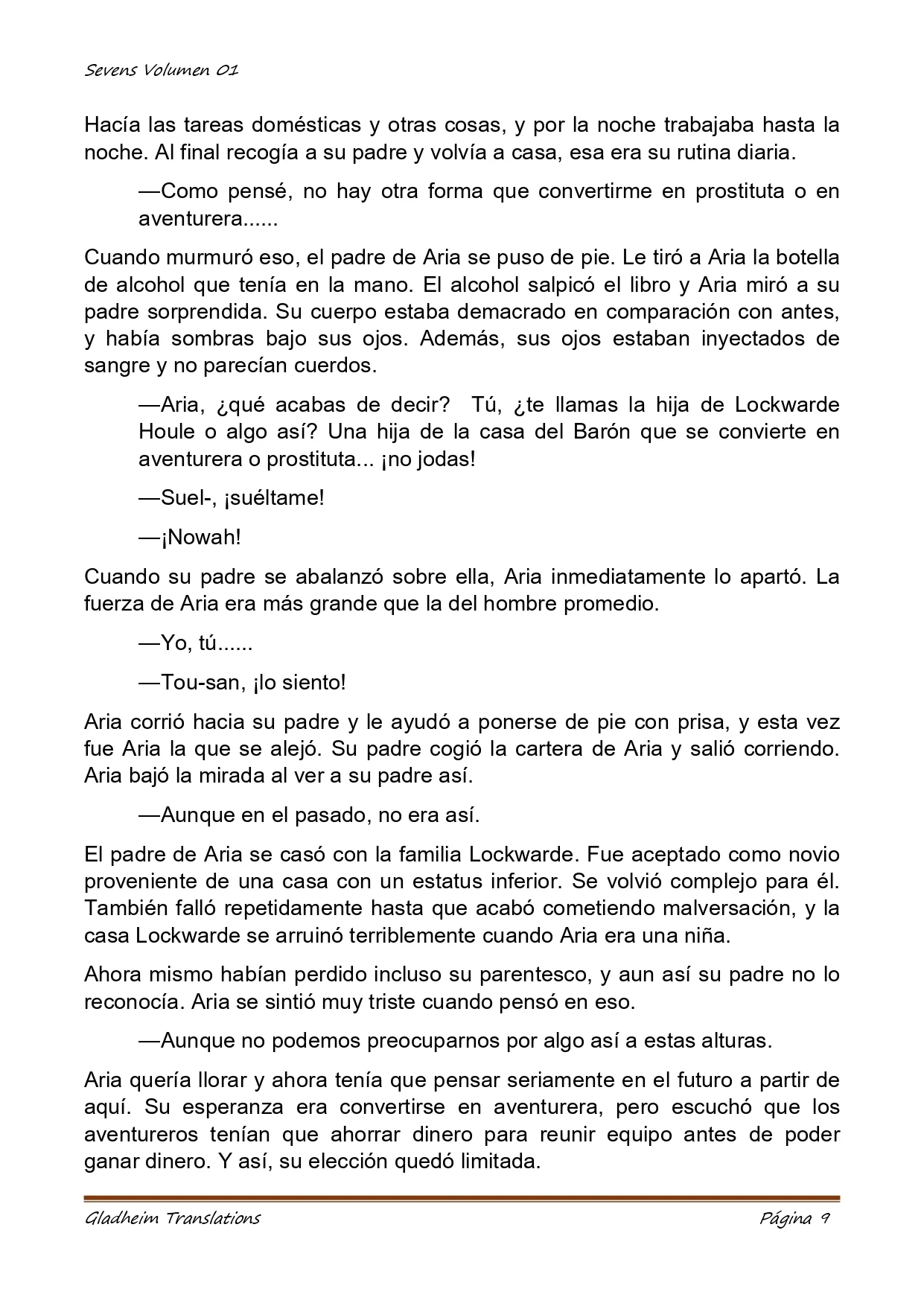 Sevens Volumen 01

Hacía las tareas domésticas y otras cosas, y por la noche trabajaba hasta la noche. Al final recogía a su padre y volvía a casa, esa era su rutina diaria.

—Como pensé, no hay otra forma que convertirme en prostituta o en aventurera......

Cuando murmuró eso, el padre de Aria se puso de pie. Le tiró a Aria la botella de alcohol que tenía en la mano. El alcohol salpicó el libro y Aria miró a su padre sorprendida. Su cuerpo estaba demacrado en comparación con antes, y había sombras bajo sus ojos. Además, sus ojos estaban inyectados de sangre y no parecían cuerdos.

—Aria, ¿qué acabas de decir? Tú, ¿te llamas la hija de Lockwarde Houle o algo así? Una hija de la casa del Barón que se convierte en aventurera o prostituta... ¡no jodas!

—Suel-, ¡suéltame!

—¡Nowah!

Cuando su padre se abalanzó sobre ella, Aria inmediatamente lo apartó. La fuerza de Aria era más grande que la del hombre promedio.

—Yo, tú......

—Tou-san, ¡lo siento!

Aria corrió hacia su padre y le ayudó a ponerse de pie con prisa, y esta vez fue Aria la que se alejó. Su padre cogió la cartera de Aria y salió corriendo. Aria bajó la mirada al ver a su padre así.

—Aunque en el pasado, no era así.

El padre de Aria se casó con la familia Lockwarde. Fue aceptado como novio proveniente de una casa con un estatus inferior. Se volvió complejo para él. También falló repetidamente hasta que acabó cometiendo malversación, y la casa Lockwarde se arruinó terriblemente cuando Aria era una niña.

Ahora mismo habían perdido incluso su parentesco, y aun así su padre no lo reconocía. Aria se sintió muy triste cuando pensó en eso.

—Aunque no podemos preocuparnos por algo así a estas alturas.

Aria quería llorar y ahora tenía que pensar seriamente en el futuro a partir de aquí. Su esperanza era convertirse en aventurera, pero escuchó que los aventureros tenían que ahorrar dinero para reunir equipo antes de poder ganar dinero. Y así, su elección quedó limitada.

Gladheim Translations Página 9